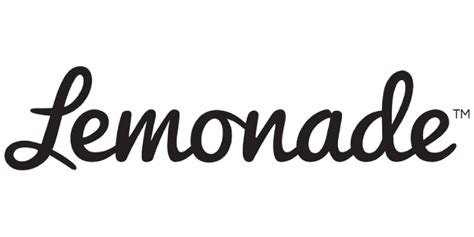 Lemonade™